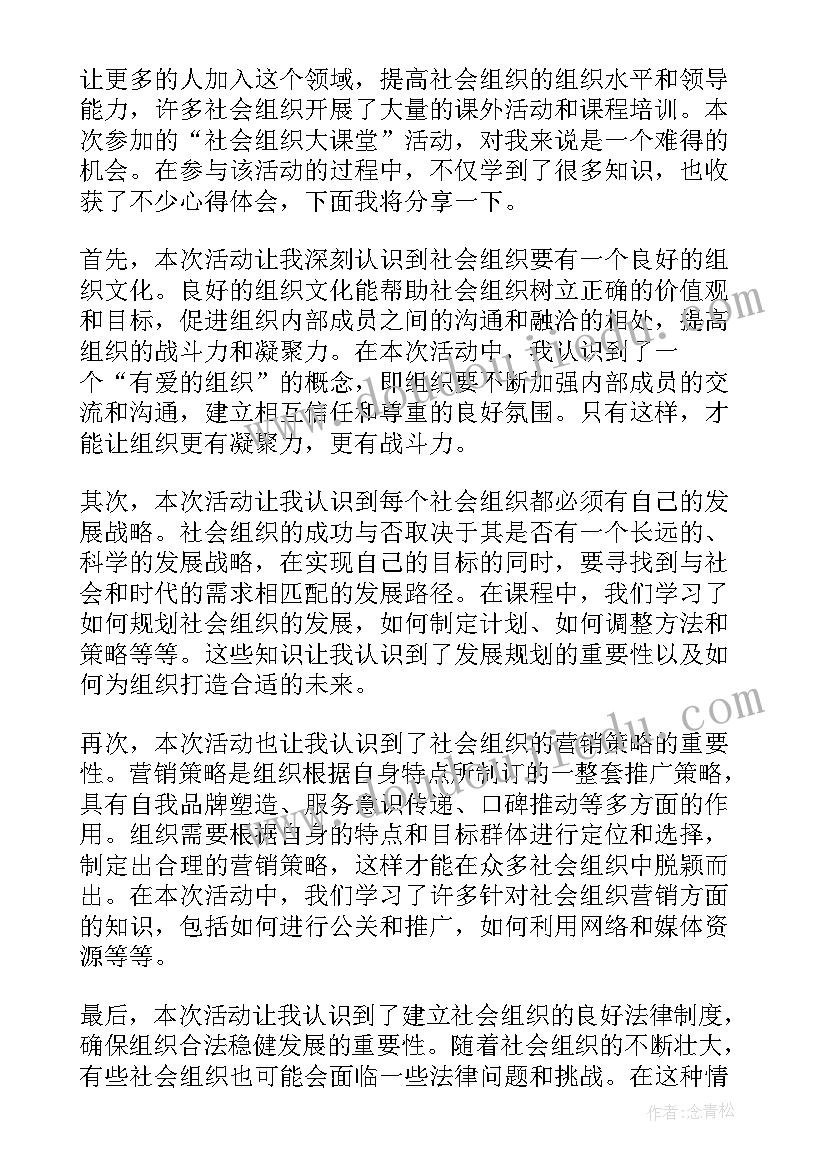 让更多的人加入这个领域，提高社会组织的组织水平和领导能力，许多社会组织开展了大量的课外活动和课程培训。本次参加的“社会组织大课堂”活动，对我来说是一个难得的机会。在参与该活动的过程中，不仅学到了很多知识，也收获了不少心得体会，下面我将分享一下。

首先，本次活动让我深刻认识到社会组织要有一个良好的组织文化。良好的组织文化能帮助社会组织树立正确的价值观和目标，促进组织内部成员之间的沟通和融洽的相处，提高组织的战斗力和凝聚力。在本次活动中，我认识到了一个“有爱的组织”的概念，即组织要不断加强内部成员的交流和沟通，建立相互信任和尊重的良好氛围。只有这样，才能让组织更有凝聚力，更有战斗力。

其次，本次活动让我认识到每个社会组织都必须有自己的发展战略。社会组织的成功与否取决于其是否有一个长远的、科学的发展战略，在实现自己的目标的同时，要寻找到与社会和时代的需求相匹配的发展路径。在课程中，我们学习了如何规划社会组织的发展，如何制定计划、如何调整方法和策略等等。这些知识让我认识到了发展规划的重要性以及如何为组织打造合适的未来。

再次，本次活动也让我认识到了社会组织的营销策略的重要性。营销策略是组织根据自身特点所制订的一整套推广策略，具有自我品牌塑造、服务意识传递、口碑推动等多方面的作用。组织需要根据自身的特点和目标群体进行定位和选择，制定出合理的营销策略，这样才能在众多社会组织中脱颖而出。在本次活动中，我们学习了许多针对社会组织营销方面的知识，包括如何进行公关和推广，如何利用网络和媒体资源等等。

最后，本次活动让我认识到了建立社会组织的良好法律制度，确保组织合法稳健发展的重要性。随着社会组织的不断壮大，有些社会组织也可能会面临一些法律问题和挑战。在这种情

作者：念青松